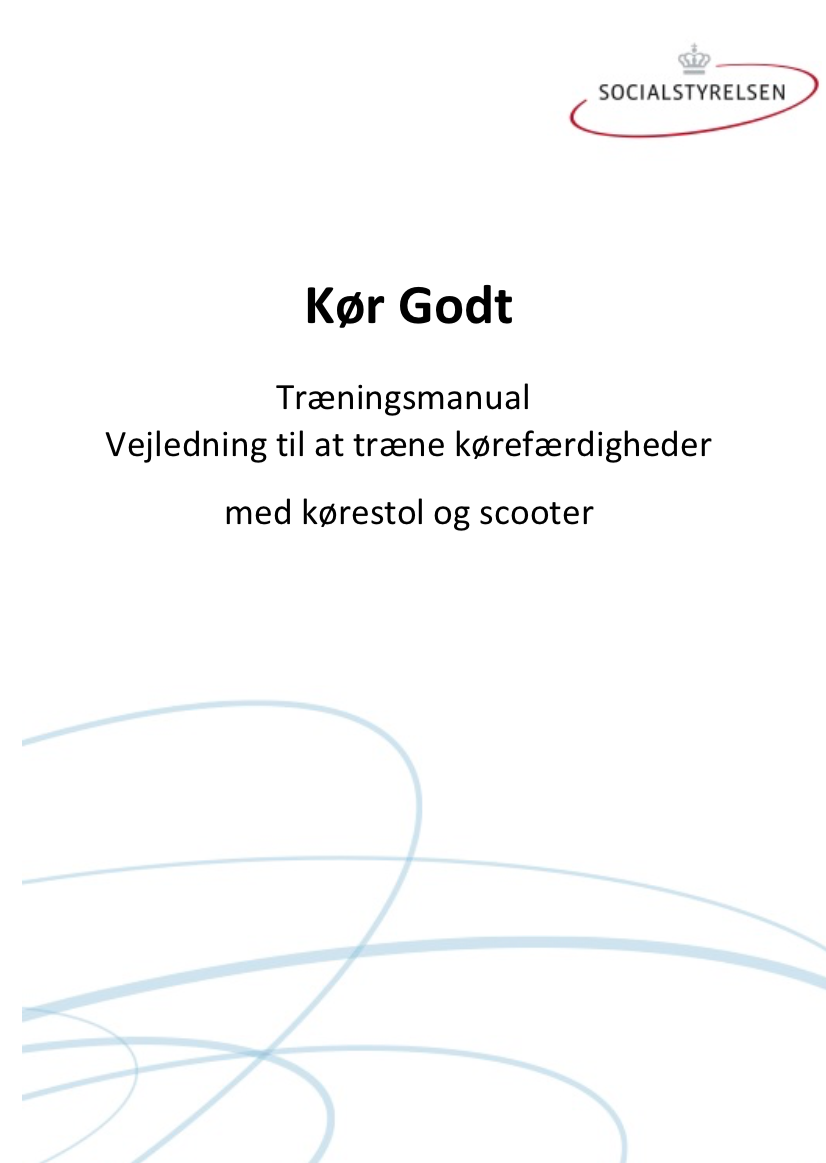 SOCIALSTYRELSEN

Kør Godt

Træningsmanual
Vejledning til at træne kørefærdigheder

med kørestol og scooter